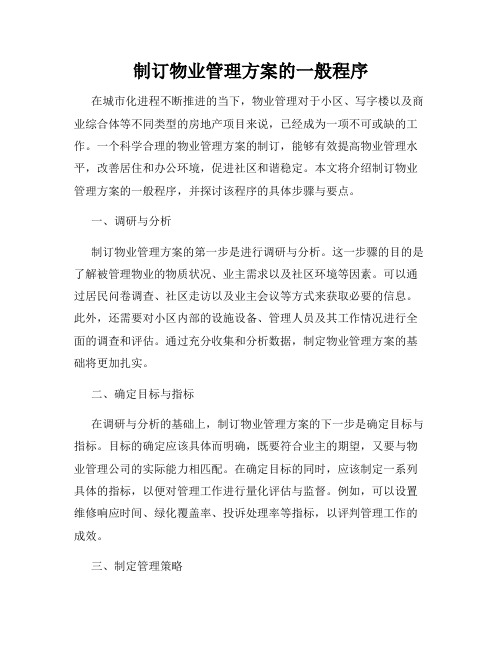 制订物业管理方案的一般程序

在城市化进程不断推进的当下，物业管理对于小区、写字楼以及商业综合体等不同类型的房地产项目来说，已经成为一项不可或缺的工作。一个科学合理的物业管理方案的制订，能够有效提高物业管理水平，改善居住和办公环境，促进社区和谐稳定。本文将介绍制订物业管理方案的一般程序，并探讨该程序的具体步骤与要点。

一、调研与分析

制订物业管理方案的第一步是进行调研与分析。这一步骤的目的是了解被管理物业的物质状况、业主需求以及社区环境等因素。可以通过居民问卷调查、社区走访以及业主会议等方式来获取必要的信息。此外，还需要对小区内部的设施设备、管理人员及其工作情况进行全面的调查和评估。通过充分收集和分析数据，制定物业管理方案的基础将更加扎实。

二、确定目标与指标

在调研与分析的基础上，制订物业管理方案的下一步是确定目标与指标。目标的确定应该具体而明确，既要符合业主的期望，又要与物业管理公司的实际能力相匹配。在确定目标的同时，应该制定一系列具体的指标，以便对管理工作进行量化评估与监督。例如，可以设置维修响应时间、绿化覆盖率、投诉处理率等指标，以评判管理工作的成效。

三、制定管理策略